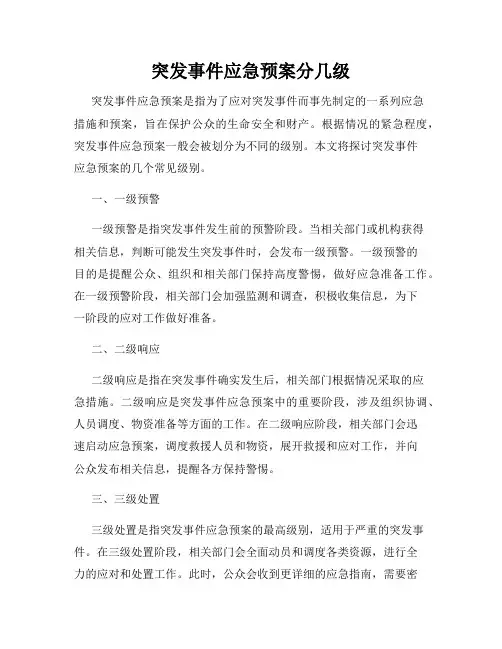 突发事件应急预案分几级

突发事件应急预案是指为了应对突发事件而事先制定的一系列应急措施和预案，旨在保护公众的生命安全和财产。根据情况的紧急程度，突发事件应急预案一般会被划分为不同的级别。本文将探讨突发事件应急预案的几个常见级别。

一、一级预警

一级预警是指突发事件发生前的预警阶段。当相关部门或机构获得相关信息，判断可能发生突发事件时，会发布一级预警。一级预警的目的是提醒公众、组织和相关部门保持高度警惕，做好应急准备工作。在一级预警阶段，相关部门会加强监测和调查，积极收集信息，为下一阶段的应对工作做好准备。

二、二级响应

二级响应是指在突发事件确实发生后，相关部门根据情况采取的应急措施。二级响应是突发事件应急预案中的重要阶段，涉及组织协调、人员调度、物资准备等方面的工作。在二级响应阶段，相关部门会迅速启动应急预案，调度救援人员和物资，展开救援和应对工作，并向公众发布相关信息，提醒各方保持警惕。

三、三级处置

三级处置是指突发事件应急预案的最高级别，适用于严重的突发事件。在三级处置阶段，相关部门会全面动员和调度各类资源，进行全力的应对和处置工作。此时，公众会收到更详细的应急指南，需要密